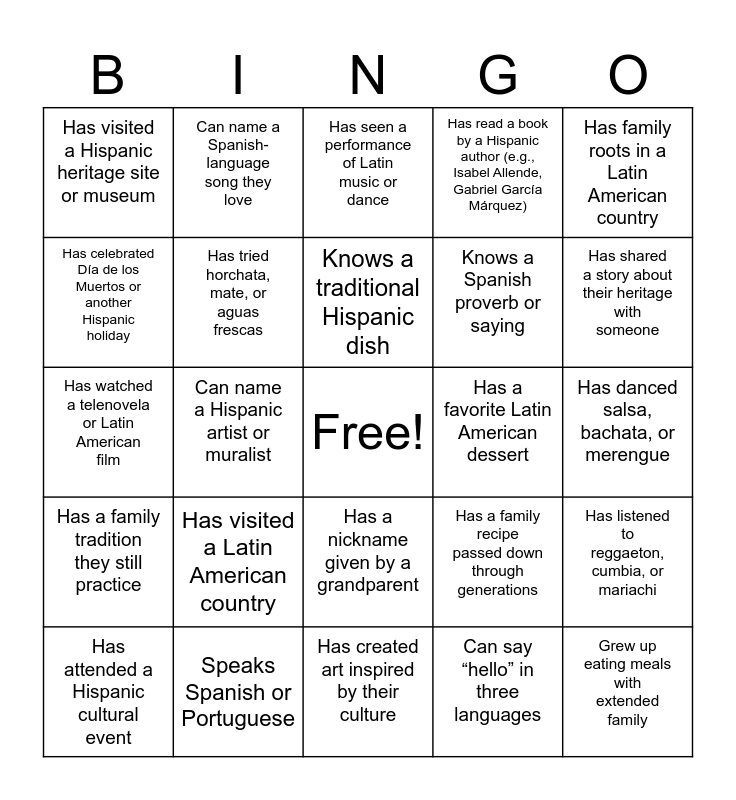 | B | I | N | G | O |
|---|---|---|---|---|
| Has visited a Hispanic heritage site or museum | Can name a Spanish-language song they love | Has seen a performance of Latin music or dance | Has read a book by a Hispanic author (e.g., Isabel Allende, Gabriel García Márquez) | Has family roots in a Latin American country |
| Has celebrated Día de los Muertos or another Hispanic holiday | Has tried horchata, mate, or aguas frescas | Knows a traditional Hispanic dish | Knows a Spanish proverb or saying | Has shared a story about their heritage with someone |
| Has watched a telenovela or Latin American film | Can name a Hispanic artist or muralist | Free! | Has a favorite Latin American dessert | Has danced salsa, bachata, or merengue |
| Has a family tradition they still practice | Has visited a Latin American country | Has a nickname given by a grandparent | Has a family recipe passed down through generations | Has listened to reggaeton, cumbia, or mariachi |
| Has attended a Hispanic cultural event | Speaks Spanish or Portuguese | Has created art inspired by their culture | Can say “hello” in three languages | Grew up eating meals with extended family |